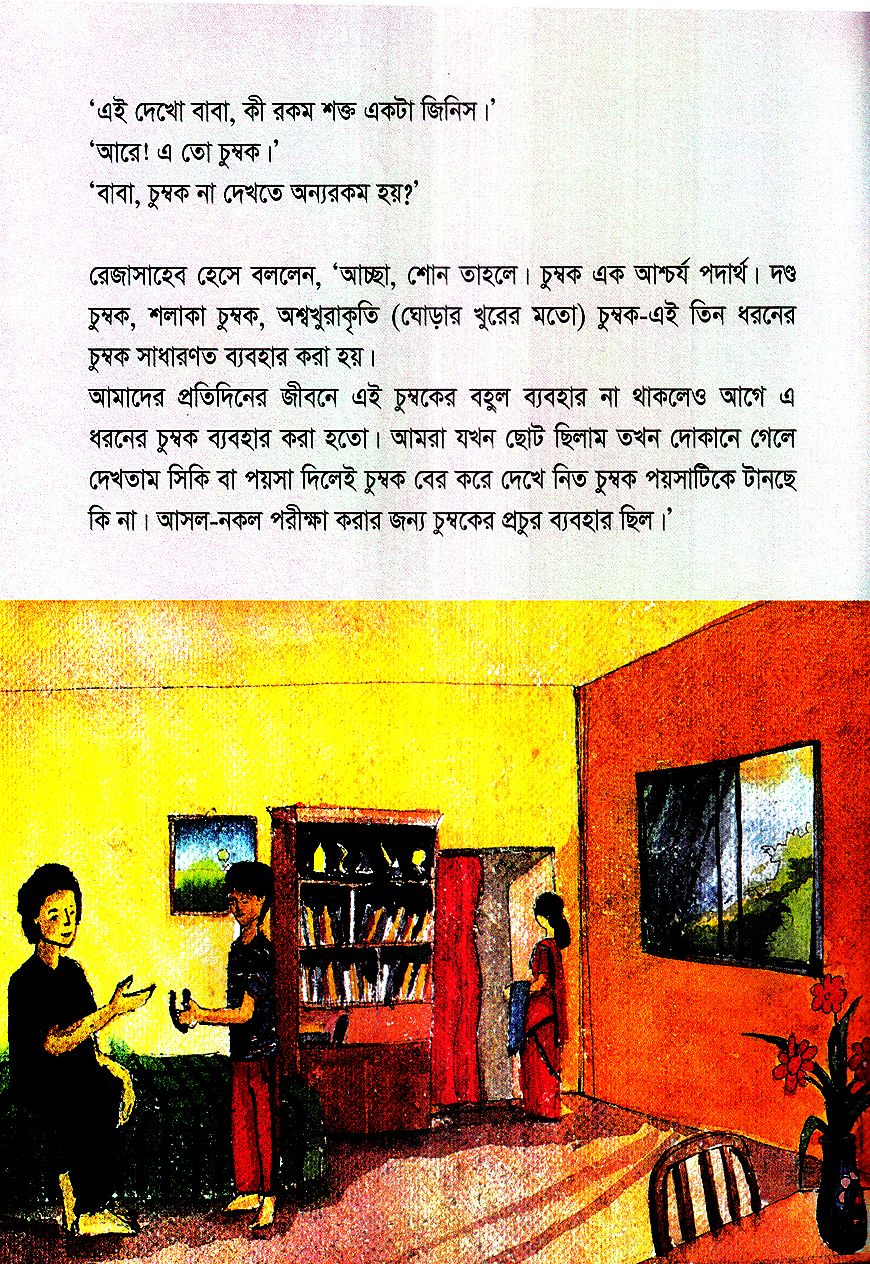 'এই দেখো বাবা, কী রকম শক্ত একটা জিনিস।'
'আরে! এ তো চুম্বক।'
'বাবা, চুম্বক না দেখতে অন্যরকম হয়?'

রেজাসাহেব হেসে বললেন, 'আচ্ছা, শোন তাহলে। চুম্বক এক আশ্চর্য পদার্থ। দণ্ড চুম্বক, শলাকা চুম্বক, অশ্বখুরাকৃতি (ঘোড়ার খুরের মতো) চুম্বক-এই তিন ধরনের চুম্বক সাধারণত ব্যবহার করা হয়।
আমাদের প্রতিদিনের জীবনে এই চুম্বকের বহুল ব্যবহার না থাকলেও আগে এ ধরনের চুম্বক ব্যবহার করা হতো। আমরা যখন ছোট ছিলাম তখন দোকানে গেলে দেখতাম সিকি বা পয়সা দিলেই চুম্বক বের করে দেখে নিত চুম্বক পয়সাটিকে টানছে কি না। আসল-নকল পরীক্ষা করার জন্য চুম্বকের প্রচুর ব্যবহার ছিল।'